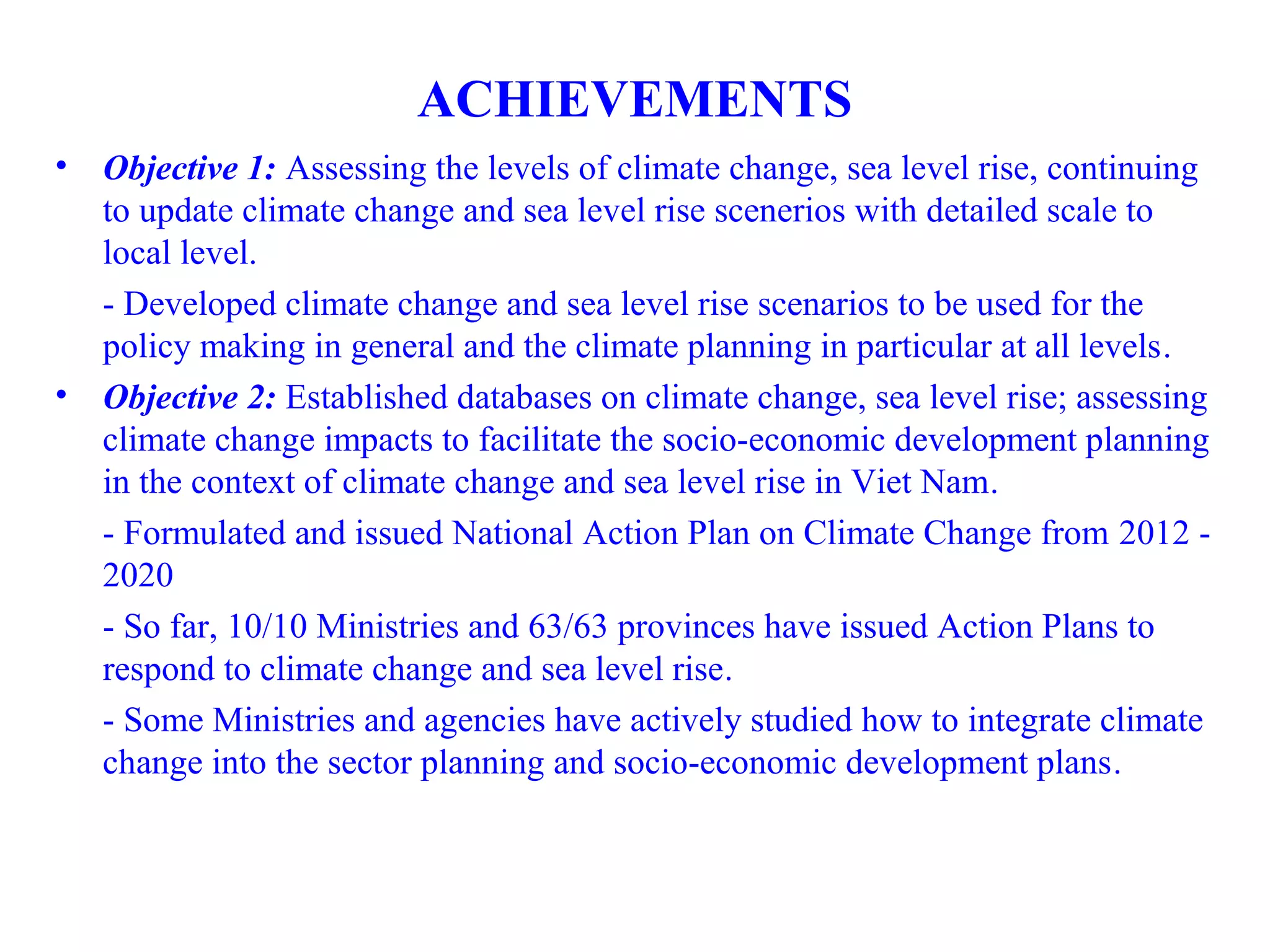 ACHIEVEMENTS

• Objective 1: Assessing the levels of climate change, sea level rise, continuing to update climate change and sea level rise scenerios with detailed scale to local level.

- Developed climate change and sea level rise scenarios to be used for the policy making in general and the climate planning in particular at all levels.

• Objective 2: Established databases on climate change, sea level rise; assessing climate change impacts to facilitate the socio-economic development planning in the context of climate change and sea level rise in Viet Nam.

- Formulated and issued National Action Plan on Climate Change from 2012 - 2020

- So far, 10/10 Ministries and 63/63 provinces have issued Action Plans to respond to climate change and sea level rise.

- Some Ministries and agencies have actively studied how to integrate climate change into the sector planning and socio-economic development plans.